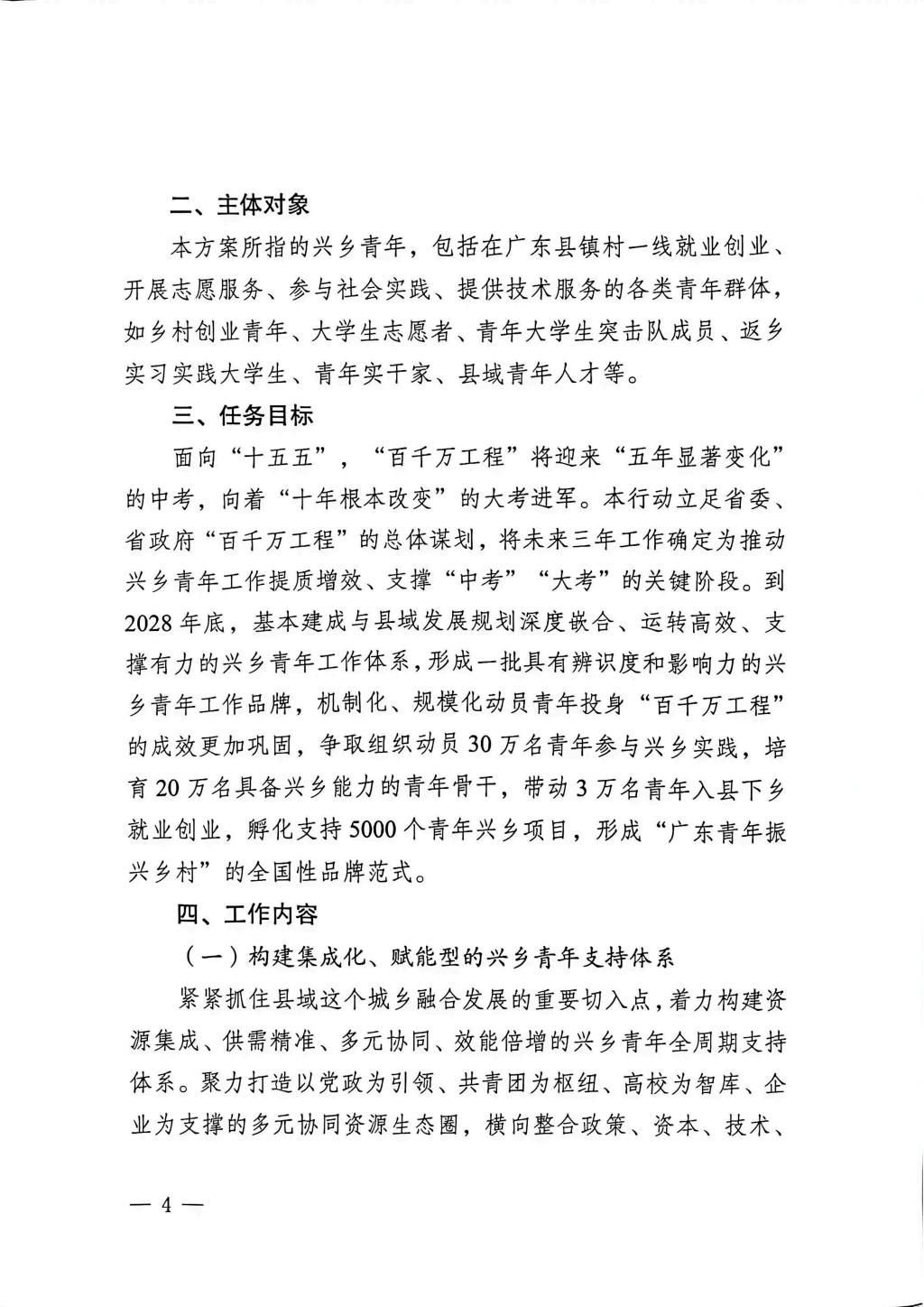 二、主体对象

本方案所指的兴乡青年，包括在广东县镇村一线就业创业、开展志愿服务、参与社会实践、提供技术服务的各类青年群体，如乡村创业青年、大学生志愿者、青年大学生突击队成员、返乡实习实践大学生、青年实干家、县域青年人才等。

三、任务目标

面向“十五五”，“百千万工程”将迎来“五年显著变化”的中考，向着“十年根本改变”的大考进军。本行动立足省委、省政府“百千万工程”的总体谋划，将未来三年工作确定为推动兴乡青年工作提质增效、支撑“中考”“大考”的关键阶段。到2028年底，基本建成与县域发展规划深度嵌合、运转高效、支撑有力的兴乡青年工作体系，形成一批具有辨识度和影响力的兴乡青年工作品牌，机制化、规模化动员青年投身“百千万工程”的成效更加巩固，争取组织动员30万名青年参与兴乡实践，培育20万名具备兴乡能力的青年骨干，带动3万名青年入县下乡就业创业，孵化支持5000个青年兴乡项目，形成“广东青年振兴乡村”的全国性品牌范式。

四、工作内容

（一）构建集成化、赋能型的兴乡青年支持体系

紧紧抓住县域这个城乡融合发展的重要切入点，着力构建资源集成、供需精准、多元协同、效能倍增的兴乡青年全周期支持体系。聚力打造以党政为引领、共青团为枢纽、高校为智库、企业为支撑的多元协同资源生态圈，横向整合政策、资本、技术、

— 4 —